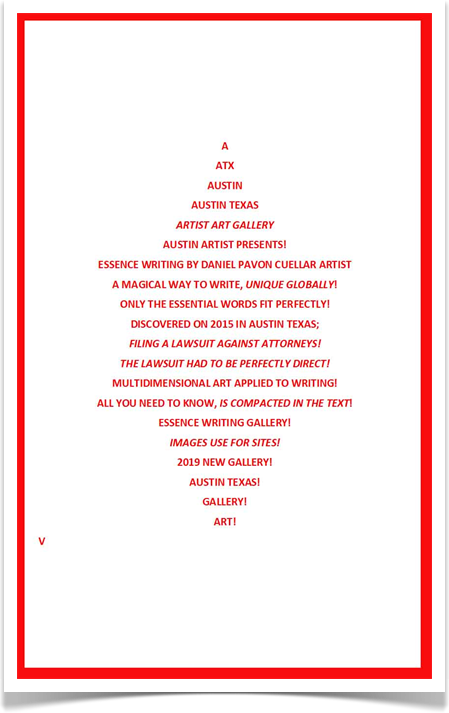 A
ATX
AUSTIN
AUSTIN TEXAS
ARTIST ART GALLERY
AUSTIN ARTIST PRESENTS!
ESSENCE WRITING BY DANIEL PAVON CUELLAR ARTIST
A MAGICAL WAY TO WRITE, UNIQUE GLOBALLY!
ONLY THE ESSENTIAL WORDS FIT PERFECTLY!
DISCOVERED ON 2015 IN AUSTIN TEXAS;
FILING A LAWSUIT AGAINST ATTORNEYS!
THE LAWSUIT HAD TO BE PERFECTLY DIRECT!
MULTIDIMENSIONAL ART APPLIED TO WRITING!
ALL YOU NEED TO KNOW, IS COMPACTED IN THE TEXT!
ESSENCE WRITING GALLERY!
IMAGES USE FOR SITES!
2019 NEW GALLERY!
AUSTIN TEXAS!
GALLERY!
ART!
V